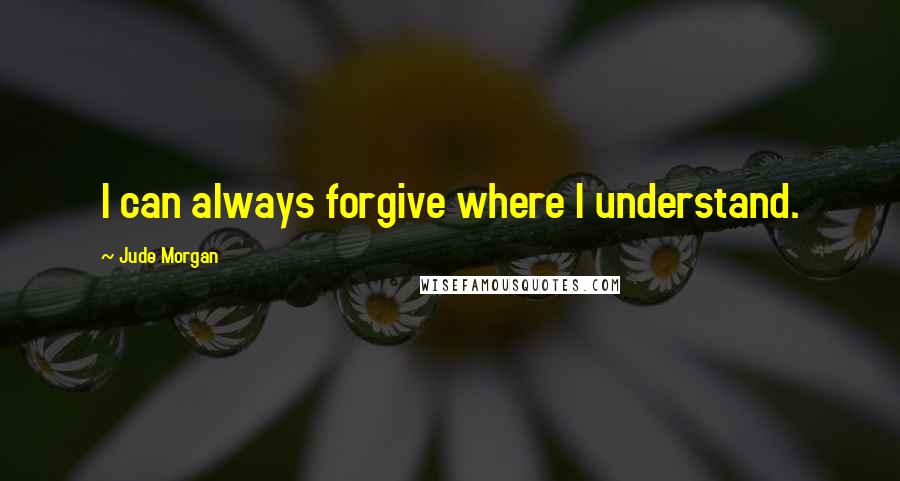 I can always forgive where I understand.

~ Jude Morgan

WISEFAMOUSQUOTES.COM